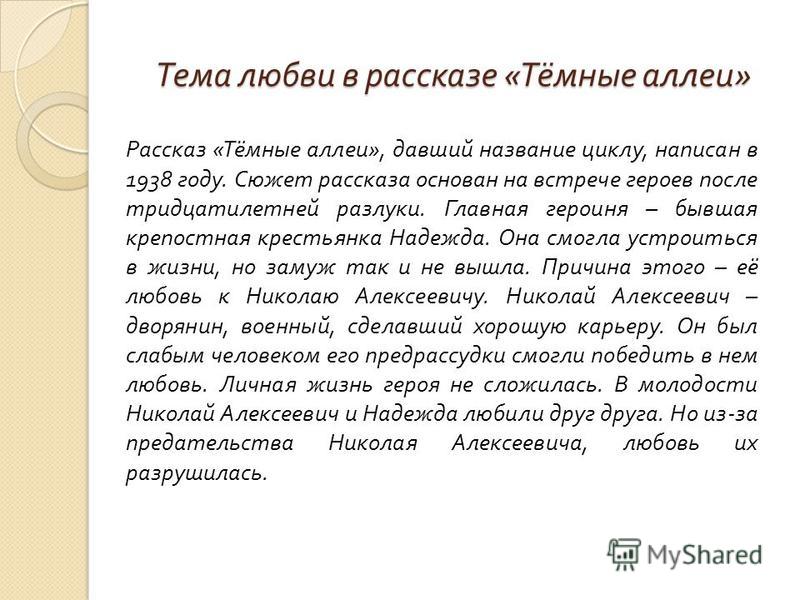 Тема любви в рассказе «Тёмные аллеи»

Рассказ «Тёмные аллеи», давший название циклу, написан в 1938 году. Сюжет рассказа основан на встрече героев после тридцатилетней разлуки. Главная героиня – бывшая крепостная крестьянка Надежда. Она смогла устроиться в жизни, но замуж так и не вышла. Причина этого – её любовь к Николаю Алексеевичу. Николай Алексеевич – дворянин, военный, сделавший хорошую карьеру. Он был слабым человеком его предрассудки смогли победить в нем любовь. Личная жизнь героя не сложилась. В молодости Николай Алексеевич и Надежда любили друг друга. Но из-за предательства Николая Алексеевича, любовь их разрушилась.

MyShared